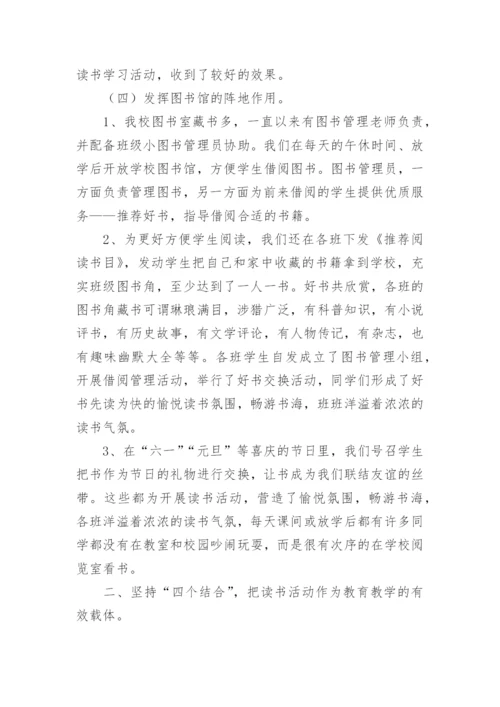 读书学习活动，收到了较好的效果。

（四）发挥图书馆的阵地作用。

1、我校图书室藏书多，一直以来有图书管理老师负责，并配备班级小图书管理员协助。我们在每天的午休时间、放学后开放学校图书馆，方便学生借阅图书。图书管理员，一方面负责管理图书，另一方面为前来借阅的学生提供优质服务——推荐好书，指导借阅合适的书籍。

2、为更好方便学生阅读，我们还在各班下发《推荐阅读书目》，发动学生把自己和家中收藏的书籍拿到学校，充实班级图书角，至少达到了一人一书。好书共欣赏，各班的图书角藏书可谓琳琅满目，涉猎广泛，有科普知识，有小说评书，有历史故事，有文学评论，有人物传记，有杂志，也有趣味幽默大全等等。各班学生自发成立了图书管理小组，开展借阅管理活动，举行了好书交换活动，同学们形成了好书先读为快的愉悦读书氛围，畅游书海，班班洋溢着浓浓的读书气氛。

3、在“六一”“元旦”等喜庆的节日里，我们号召学生把书作为节日的礼物进行交换，让书成为我们联结友谊的丝带。这些都为开展读书活动，营造了愉悦氛围，畅游书海，各班洋溢着浓浓的读书气氛，每天课间或放学后都有许多同学都没有在教室和校园吵闹玩耍，而是很有次序的在学校阅览室看书。

二、坚持“四个结合”，把读书活动作为教育教学的有效载体。